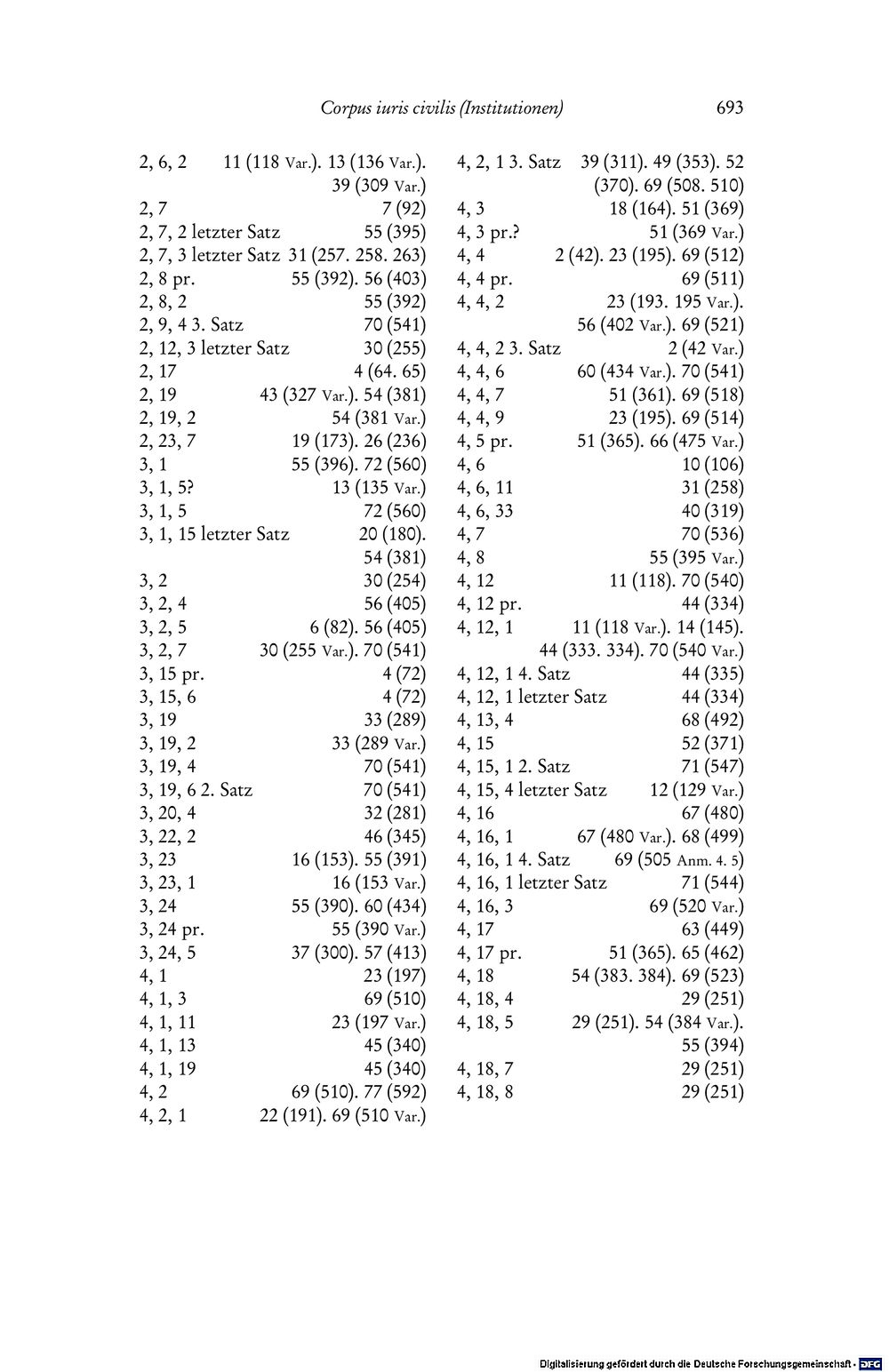 Corpus iuris civilis (Institutionen) 693

2, 6, 2 11 (118 Var.). 13 (136 Var.). 39 (309 Var.)
2, 7 7 (92)
2, 7, 2 letzter Satz 55 (395)
2, 7, 3 letzter Satz 31 (257. 258. 263)
2, 8 pr. 55 (392). 56 (403)
2, 8, 2 55 (392)
2, 9, 4 3. Satz 70 (541)
2, 12, 3 letzter Satz 30 (255)
2, 17 4 (64. 65)
2, 19 43 (327 Var.). 54 (381)
2, 19, 2 54 (381 Var.)
2, 23, 7 19 (173). 26 (236)
3, 1 55 (396). 72 (560)
3, 1, 5? 13 (135 Var.)
3, 1, 5 72 (560)
3, 1, 15 letzter Satz 20 (180). 54 (381)
3, 2 30 (254)
3, 2, 4 56 (405)
3, 2, 5 6 (82). 56 (405)
3, 2, 7 30 (255 Var.). 70 (541)
3, 15 pr. 4 (72)
3, 15, 6 4 (72)
3, 19 33 (289)
3, 19, 2 33 (289 Var.)
3, 19, 4 70 (541)
3, 19, 6 2. Satz 70 (541)
3, 20, 4 32 (281)
3, 22, 2 46 (345)
3, 23 16 (153). 55 (391)
3, 23, 1 16 (153 Var.)
3, 24 55 (390). 60 (434)
3, 24 pr. 55 (390 Var.)
3, 24, 5 37 (300). 57 (413)
4, 1 23 (197)
4, 1, 3 69 (510)
4, 1, 11 23 (197 Var.)
4, 1, 13 45 (340)
4, 1, 19 45 (340)
4, 2 69 (510). 77 (592)
4, 2, 1 22 (191). 69 (510 Var.)

4, 2, 1 3. Satz 39 (311). 49 (353). 52 (370). 69 (508. 510)
4, 3 18 (164). 51 (369)
4, 3 pr.? 51 (369 Var.)
4, 4 2 (42). 23 (195). 69 (512)
4, 4 pr. 69 (511)
4, 4, 2 23 (193. 195 Var.). 56 (402 Var.). 69 (521)
4, 4, 2 3. Satz 2 (42 Var.)
4, 4, 6 60 (434 Var.). 70 (541)
4, 4, 7 51 (361). 69 (518)
4, 4, 9 23 (195). 69 (514)
4, 5 pr. 51 (365). 66 (475 Var.)
4, 6 10 (106)
4, 6, 11 31 (258)
4, 6, 33 40 (319)
4, 7 70 (536)
4, 8 55 (395 Var.)
4, 12 11 (118). 70 (540)
4, 12 pr. 44 (334)
4, 12, 1 11 (118 Var.). 14 (145). 44 (333. 334). 70 (540 Var.)
4, 12, 1 4. Satz 44 (335)
4, 12, 1 letzter Satz 44 (334)
4, 13, 4 68 (492)
4, 15 52 (371)
4, 15, 1 2. Satz 71 (547)
4, 15, 4 letzter Satz 12 (129 Var.)
4, 16 67 (480)
4, 16, 1 67 (480 Var.). 68 (499)
4, 16, 1 4. Satz 69 (505 Anm. 4. 5)
4, 16, 1 letzter Satz 71 (544)
4, 16, 3 69 (520 Var.)
4, 17 63 (449)
4, 17 pr. 51 (365). 65 (462)
4, 18 54 (383. 384). 69 (523)
4, 18, 4 29 (251)
4, 18, 5 29 (251). 54 (384 Var.). 55 (394)
4, 18, 7 29 (251)
4, 18, 8 29 (251)

Digitalisierung gefördert durch die Deutsche Forschungsgemeinschaft - DFG